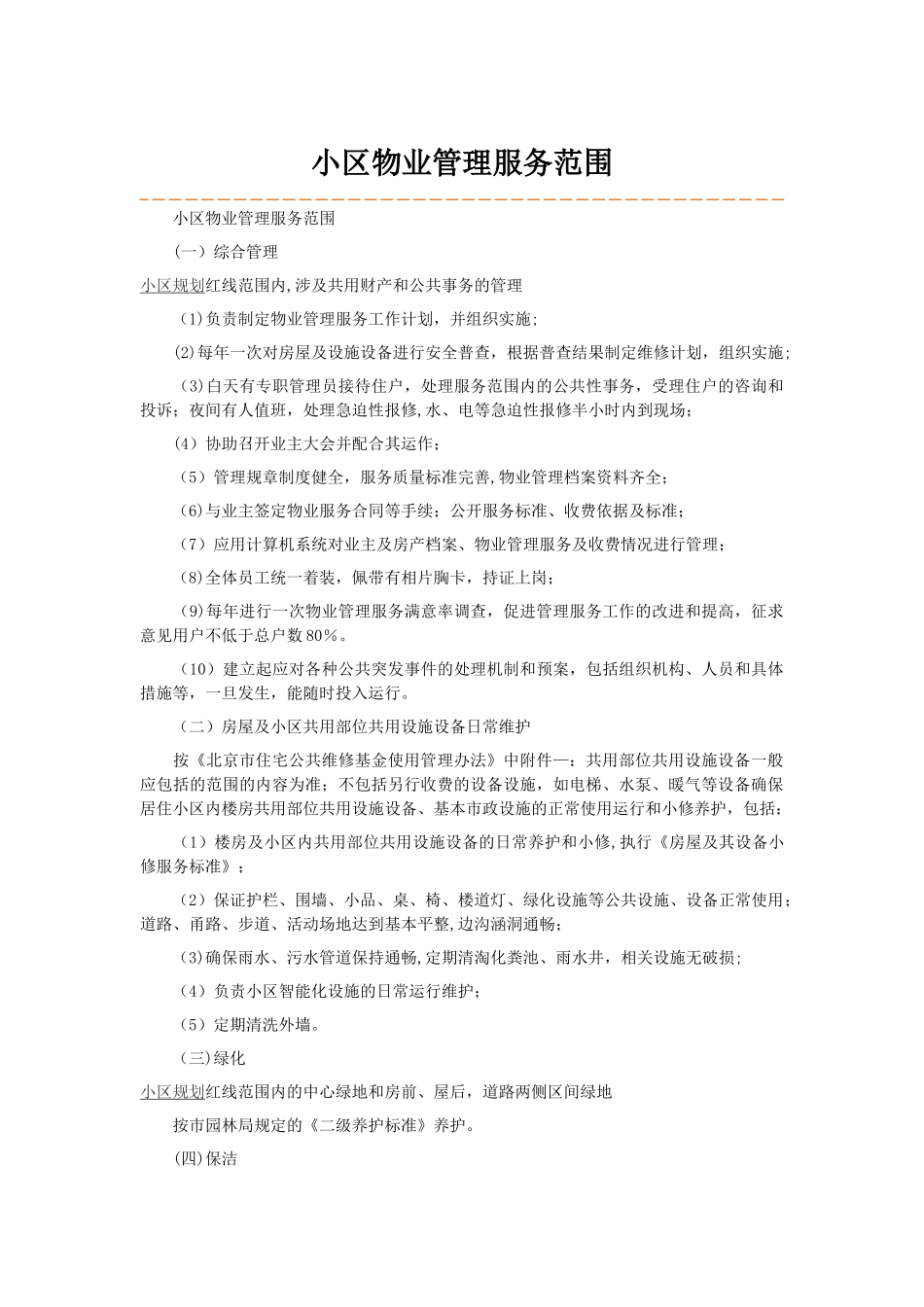 小区物业管理服务范围

小区物业管理服务范围

（一）综合管理

小区规划红线范围内,涉及共用财产和公共事务的管理

（1)负责制定物业管理服务工作计划，并组织实施；

(2)每年一次对房屋及设施设备进行安全普查，根据普查结果制定维修计划，组织实施；

（3)白天有专职管理员接待住户，处理服务范围内的公共性事务，受理住户的咨询和投诉；夜间有人值班，处理急迫性报修,水、电等急迫性报修半小时内到现场；

(4）协助召开业主大会并配合其运作；

（5）管理规章制度健全，服务质量标准完善,物业管理档案资料齐全；

（6)与业主签定物业服务合同等手续；公开服务标准、收费依据及标准；

（7）应用计算机系统对业主及房产档案、物业管理服务及收费情况进行管理；

（8)全体员工统一着装，佩带有相片胸卡，持证上岗；

（9)每年进行一次物业管理服务满意率调查，促进管理服务工作的改进和提高，征求意见用户不低于总户数80%。

（10）建立起应对各种公共突发事件的处理机制和预案，包括组织机构、人员和具体措施等，一旦发生，能随时投入运行。

（二）房屋及小区共用部位共用设施设备日常维护

按《北京市住宅公共维修基金使用管理办法》中附件一：共用部位共用设施设备一般应包括的范围的内容为准；不包括另行收费的设备设施，如电梯、水泵、暖气等设备确保居住小区内楼房共用部位共用设施设备、基本市政设施的正常使用运行和小修养护，包括：

（1）楼房及小区内共用部位共用设施设备的日常养护和小修,执行《房屋及其设备小修服务标准》；

（2）保证护栏、围墙、小品、桌、椅、楼道灯、绿化设施等公共设施、设备正常使用；道路、甬路、步道、活动场地达到基本平整,边沟涵洞通畅；

（3)确保雨水、污水管道保持通畅,定期清淘化粪池、雨水井，相关设施无破损；

（4）负责小区智能化设施的日常运行维护；

（5）定期清洗外墙。

（三)绿化

小区规划红线范围内的中心绿地和房前、屋后，道路两侧区间绿地

按市园林局规定的《二级养护标准》养护。

(四)保洁